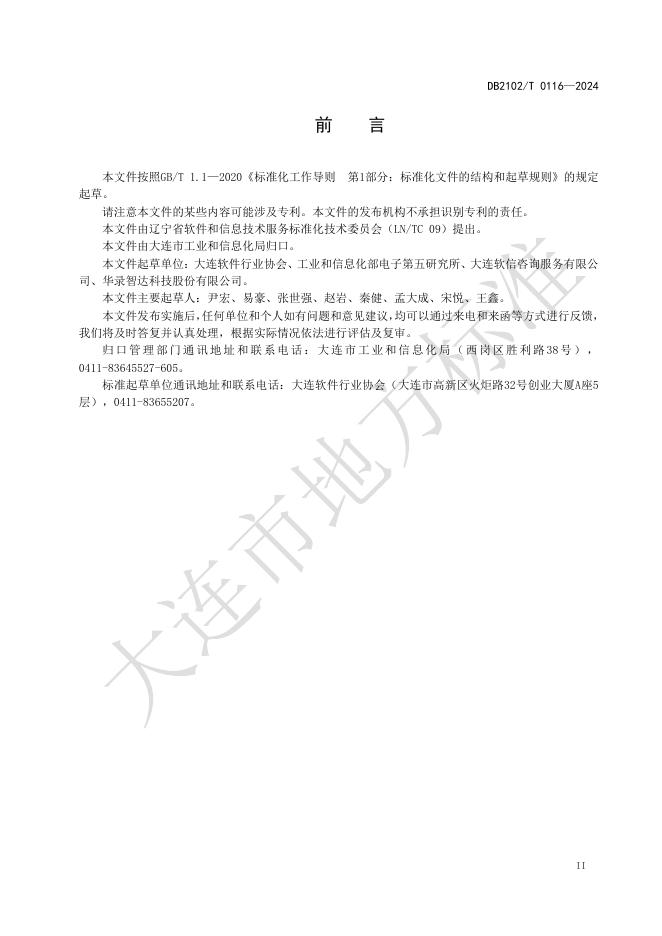 DB2102/T 0116—2024

前　言

本文件按照GB/T 1.1—2020《标准化工作导则　第1部分：标准化文件的结构和起草规则》的规定起草。

请注意本文件的某些内容可能涉及专利。本文件的发布机构不承担识别专利的责任。

本文件由辽宁省软件和信息技术服务标准化技术委员会（LN/TC 09）提出。

本文件由大连市工业和信息化局归口。

本文件起草单位：大连软件行业协会、工业和信息化部电子第五研究所、大连软信咨询服务有限公司、华录智达科技股份有限公司。

本文件主要起草人：尹宏、易豪、张世强、赵岩、秦健、孟大成、宋悦、王鑫。

本文件发布实施后，任何单位和个人如有问题和意见建议，均可以通过来电和来函等方式进行反馈，我们将及时答复并认真处理，根据实际情况依法进行评估及复审。

归口管理部门通讯地址和联系电话：大连市工业和信息化局（西岗区胜利路38号），0411-83645527-605。

标准起草单位通讯地址和联系电话：大连软件行业协会（大连市高新区火炬路32号创业大厦A座5层），0411-83655207。

大连市地方标准

II